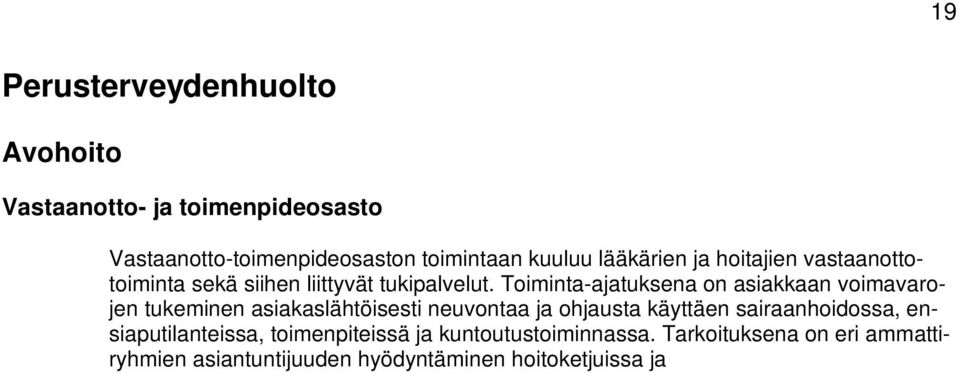 19

Perusterveydenhuolto

Avohoito

Vastaanotto- ja toimenpideosasto

Vastaanotto-toimenpideosaston toimintaan kuuluu lääkärien ja hoitajien vastaanottotoiminta sekä siihen liittyvät tukipalvelut. Toiminta-ajatuksena on asiakkaan voimavarojen tukeminen asiakaslähtöisesti neuvontaa ja ohjausta käyttäen sairaanhoidossa, ensiaputilanteissa, toimenpiteissä ja kuntoutustoiminnassa. Tarkoituksena on eri ammattiryhmien asiantuntijuuden hyödyntäminen hoitoketjuissa ja